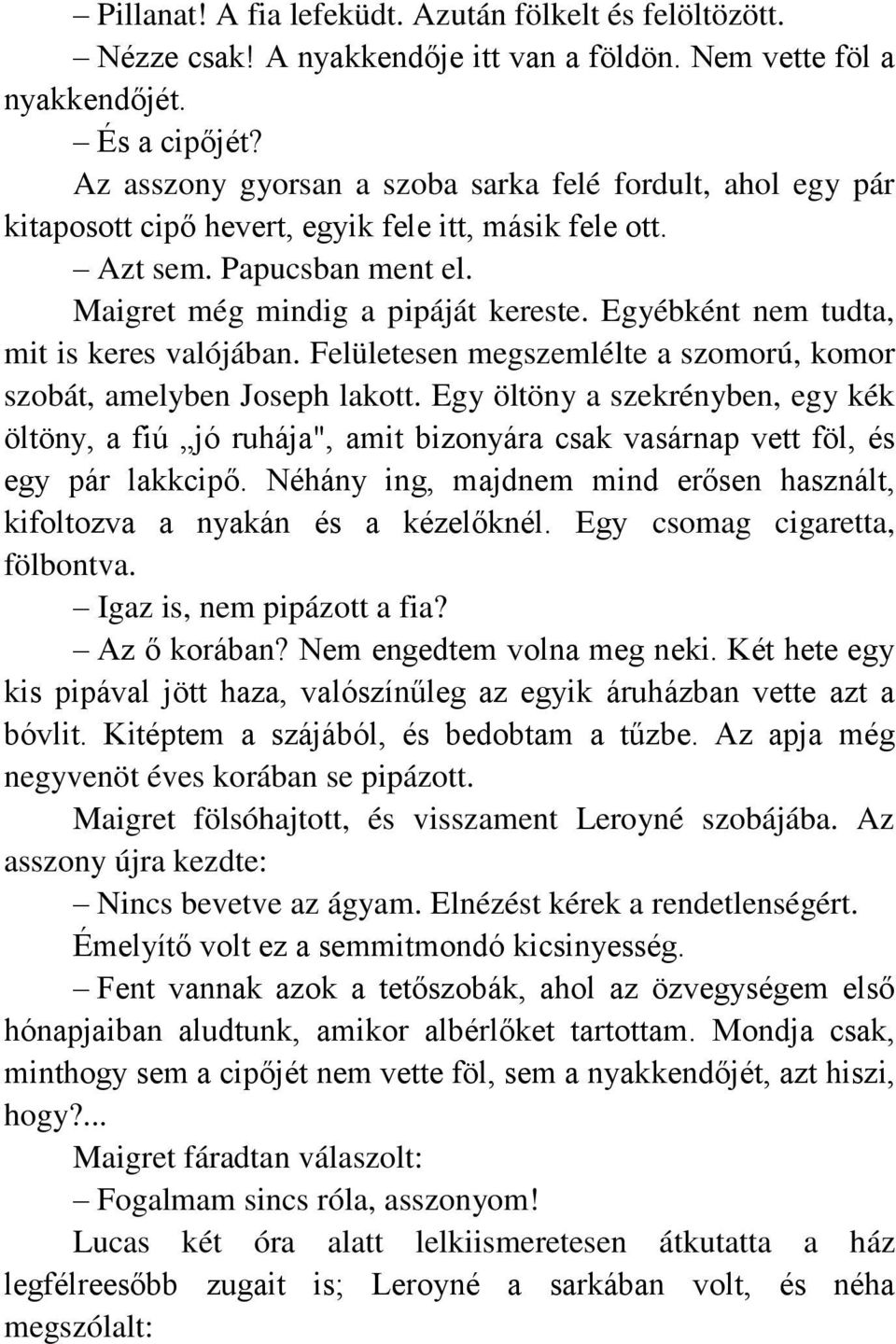 – Pillanat! A fia lefeküdt. Azután fölkelt és felöltözött.

– Nézze csak! A nyakkendője itt van a földön. Nem vette föl a nyakkendőjét.

– És a cipőjét?

Az asszony gyorsan a szoba sarka felé fordult, ahol egy pár kitaposott cipő hevert, egyik fele itt, másik fele ott.

– Azt sem. Papucsban ment el.

Maigret még mindig a pipáját kereste. Egyébként nem tudta, mit is keres valójában. Felületesen megszemlélte a szomorú, komor szobát, amelyben Joseph lakott. Egy öltöny a szekrényben, egy kék öltöny, a fiú „jó ruhája", amit bizonyára csak vasárnap vett föl, és egy pár lakkcipő. Néhány ing, majdnem mind erősen használt, kifoltozva a nyakán és a kézelőknél. Egy csomag cigaretta, fölbontva.

– Igaz is, nem pipázott a fia?

– Az ő korában? Nem engedtem volna meg neki. Két hete egy kis pipával jött haza, valószínűleg az egyik áruházban vette azt a bóvlit. Kitéptem a szájából, és bedobtam a tűzbe. Az apja még negyvenöt éves korában se pipázott.

Maigret fölsóhajtott, és visszament Leroyné szobájába. Az asszony újra kezdte:

– Nincs bevetve az ágyam. Elnézést kérek a rendetlenségért.

Émelyítő volt ez a semmitmondó kicsinyesség.

– Fent vannak azok a tetőszobák, ahol az özvegységem első hónapjaiban aludtunk, amikor albérlőket tartottam. Mondja csak, minthogy sem a cipőjét nem vette föl, sem a nyakkendőjét, azt hiszi, hogy?...

Maigret fáradtan válaszolt:

– Fogalmam sincs róla, asszonyom!

Lucas két óra alatt lelkiismeretesen átkutatta a ház legfélreesőbb zugait is; Leroyné a sarkában volt, és néha megszólalt: